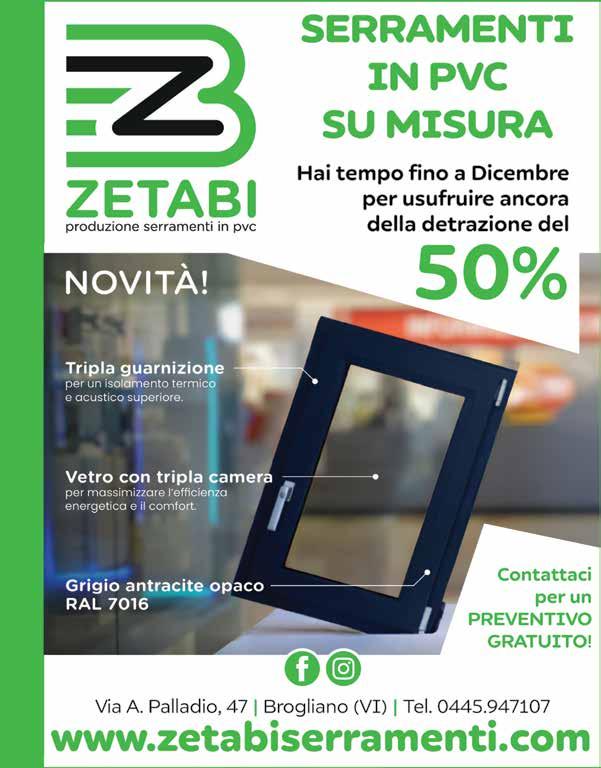 ZETABI
produzione serramenti in pvc

SERRAMENTI
IN PVC
SU MISURA

Hai tempo fino a Dicembre per usufruire ancora della detrazione del

50%

NOVITÀ!

Tripla guarnizione
per un isolamento termico e acustico superiore.

Vetro con tripla camera
per massimizzare l'efficienza energetica e il comfort.

Grigio antracite opaco
RAL 7016

Contattaci
per un
PREVENTIVO
GRATUITO!

Via A. Palladio, 47 | Brogliano (VI) | Tel. 0445.947107

www.zetabiserramenti.com